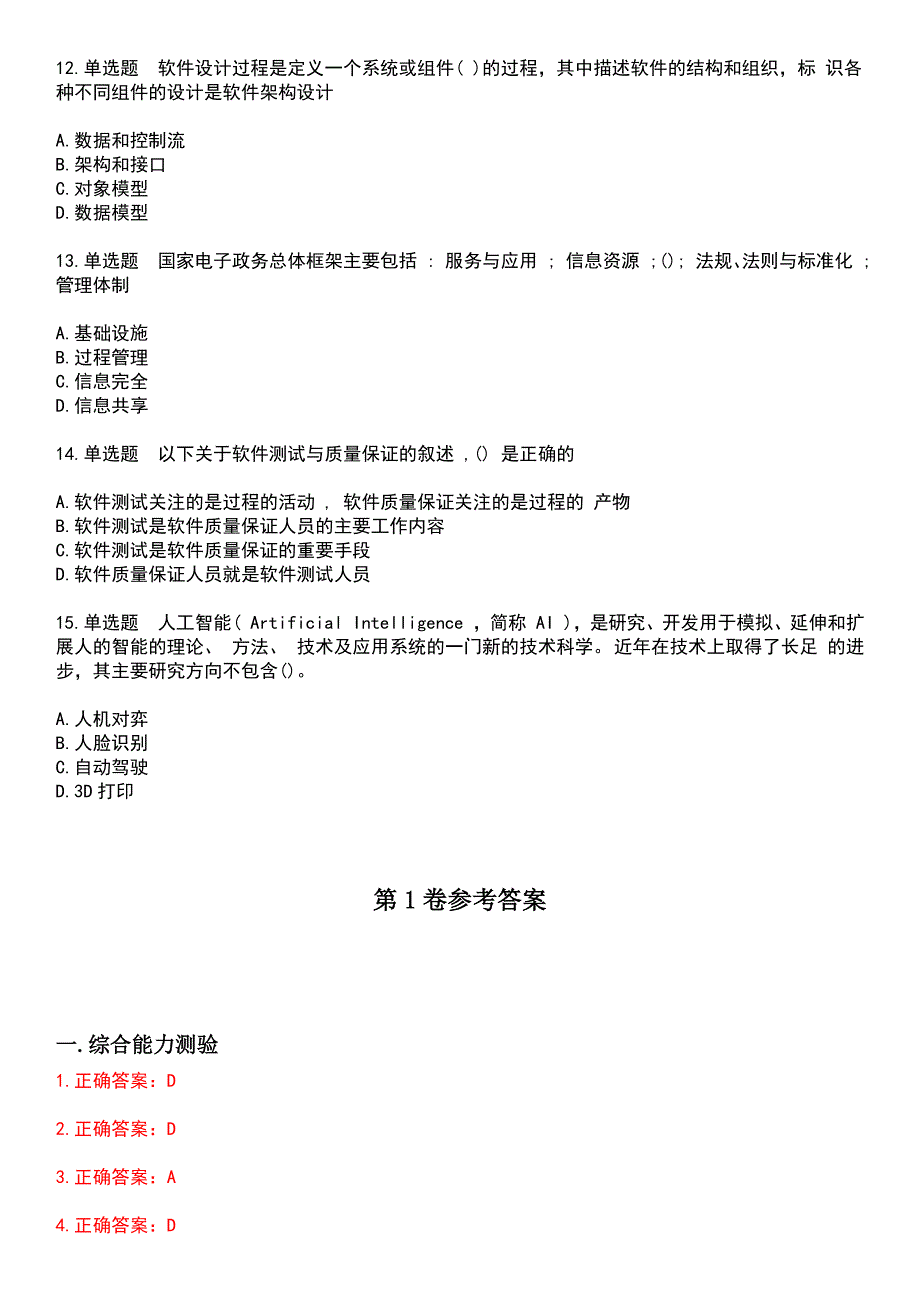 12.单选题 软件设计过程是定义一个系统或组件( )的过程，其中描述软件的结构和组织，标 识各种不同组件的设计是软件架构设计

A.数据和控制流
B.架构和接口
C.对象模型
D.数据模型

13.单选题 国家电子政务总体框架主要包括 : 服务与应用 ; 信息资源 ;(); 法规、法则与标准化 ; 管理体制

A.基础设施
B.过程管理
C.信息完全
D.信息共享

14.单选题 以下关于软件测试与质量保证的叙述 ,() 是正确的

A.软件测试关注的是过程的活动 , 软件质量保证关注的是过程的 产物
B.软件测试是软件质量保证人员的主要工作内容
C.软件测试是软件质量保证的重要手段
D.软件质量保证人员就是软件测试人员

15.单选题 人工智能( Artificial Intelligence ，简称 AI )，是研究、开发用于模拟、延伸和扩展人的智能的理论、 方法、 技术及应用系统的一门新的技术科学。近年在技术上取得了长足 的进步，其主要研究方向不包含()。

A.人机对弈
B.人脸识别
C.自动驾驶
D.3D 打印

第 1 卷参考答案

一.综合能力测验
1.正确答案：D

2.正确答案：D

3.正确答案：A

4.正确答案：D